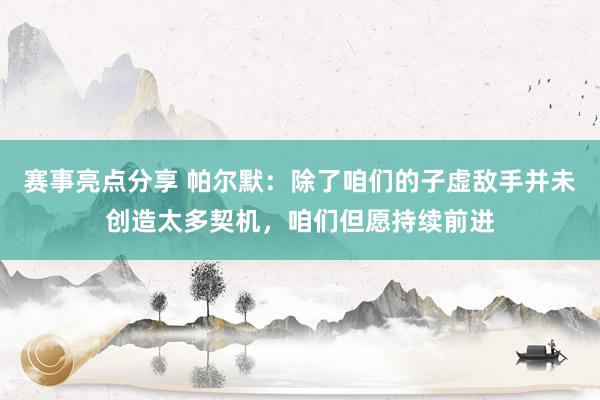 赛事亮点分享 帕尔默：除了咱们的子虚敌手并未创造太多契机，咱们但愿持续前进